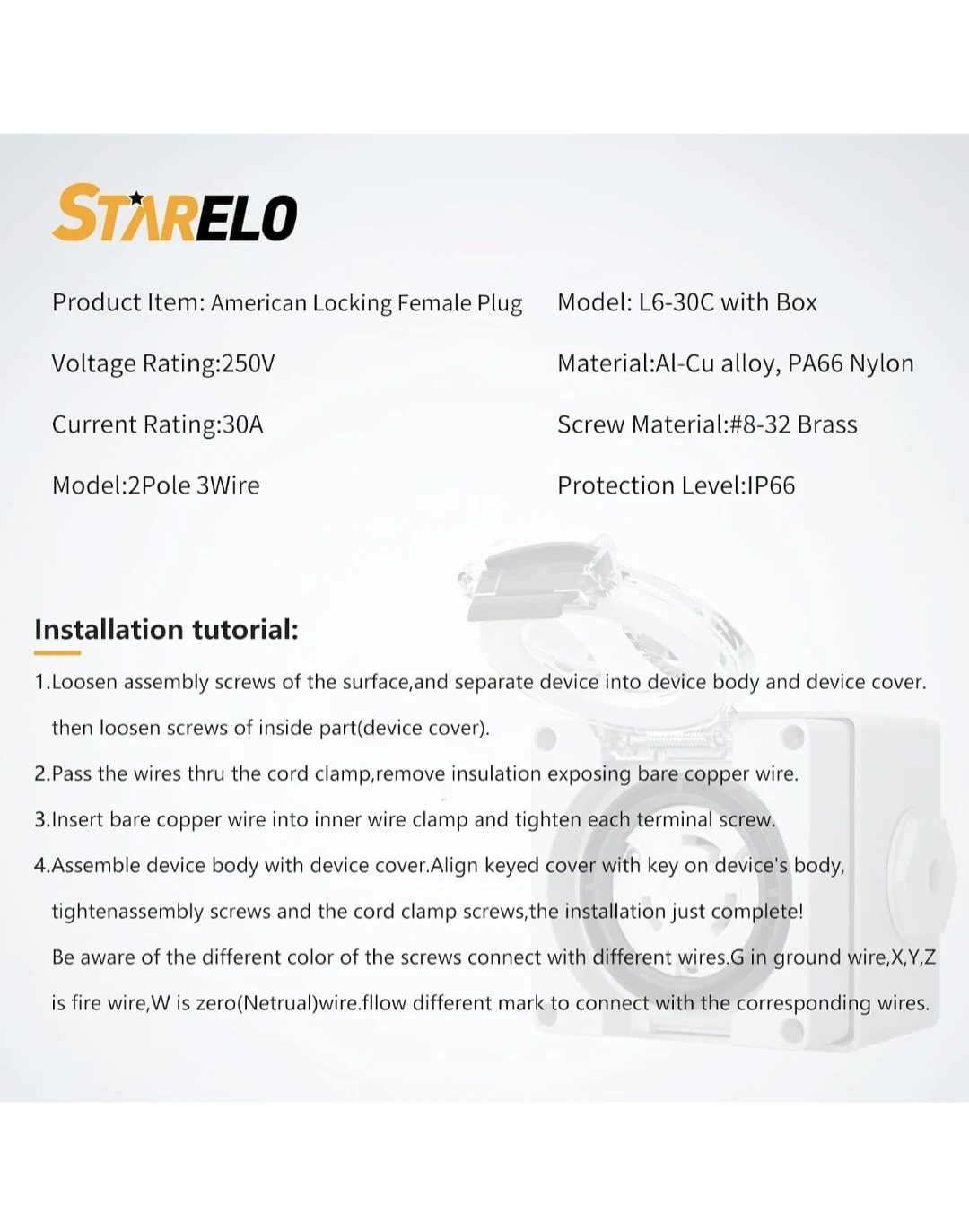 STARELO

Product Item: American Locking Female Plug

Voltage Rating:250V

Current Rating:30A

Model:2Pole 3Wire

Model: L6-30C with Box

Material:Al-Cu alloy, PA66 Nylon

Screw Material:#8-32 Brass

Protection Level:IP66

Installation tutorial:

1.Loosen assembly screws of the surface,and separate device into device body and device cover. then loosen screws of inside part(device cover).

2.Pass the wires thru the cord clamp,remove insulation exposing bare copper wire.

3.Insert bare copper wire into inner wire clamp and tighten each terminal screw.

4.Assemble device body with device cover.Align keyed cover with key on device's body, tightenassembly screws and the cord clamp screws,the installation just complete!

Be aware of the different color of the screws connect with different wires.G in ground wire,X,Y,Z is fire wire,W is zero(Netrual)wire.fllow different mark to connect with the corresponding wires.